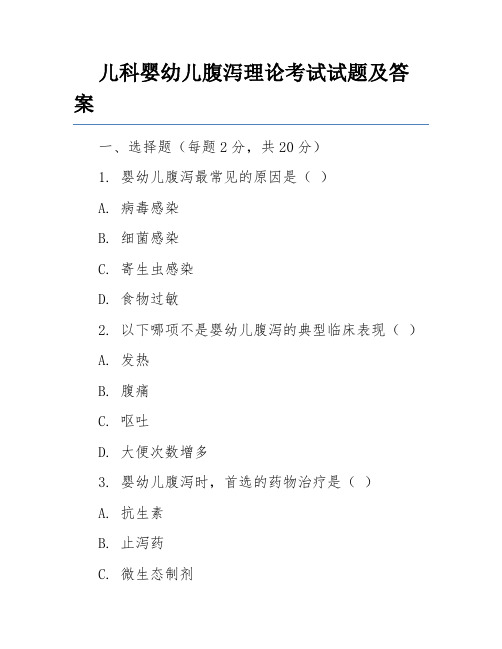 儿科婴幼儿腹泻理论考试试题及答案

一、选择题（每题 2 分，共 20 分）

1. 婴幼儿腹泻最常见的原因是（ ）

A. 病毒感染

B. 细菌感染

C. 寄生虫感染

D. 食物过敏

2. 以下哪项不是婴幼儿腹泻的典型临床表现（ ）

A. 发热

B. 腹痛

C. 呕吐

D. 大便次数增多

3. 婴幼儿腹泻时，首选的药物治疗是（ ）

A. 抗生素

B. 止泻药

C. 微生态制剂